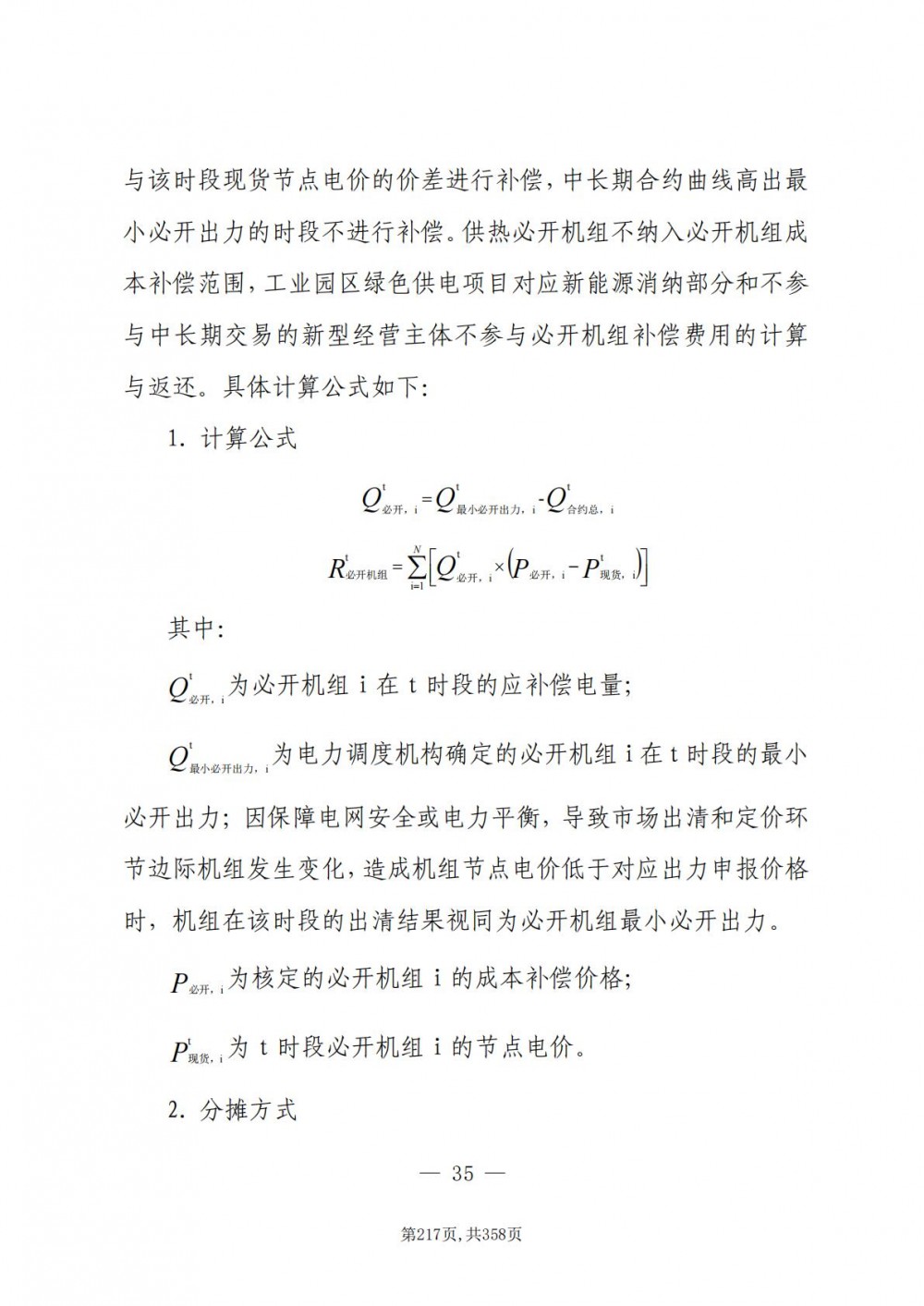 与该时段现货节点电价的价差进行补偿，中长期合约曲线高出最小必开出力的时段不进行补偿。供热必开机组不纳入必开机组成本补偿范围，工业园区绿色供电项目对应新能源消纳部分和不参与中长期交易的新型经营主体不参与必开机组补偿费用的计算与返还。具体计算公式如下:

1. 计算公式

$Q^{t}_{必开,i}=Q^{t}_{最小必开出力,i}-Q^{t}_{合约总,i}$

$R^{t}_{必开机组}=\sum_{i=1}^{N}\left[Q^{t}_{必开,i}\times\left(P_{必开,i}-P^{t}_{现货,i}\right)\right]$

其中:

$Q^{t}_{必开,i}$为必开机组 i 在 t 时段的应补偿电量;

$Q^{t}_{最小必开出力,i}$为电力调度机构确定的必开机组 i 在 t 时段的最小必开出力；因保障电网安全或电力平衡，导致市场出清和定价环节边际机组发生变化，造成机组节点电价低于对应出力申报价格时，机组在该时段的出清结果视同为必开机组最小必开出力。

$P_{必开,i}$为核定的必开机组 i 的成本补偿价格;

$P^{t}_{现货,i}$为 t 时段必开机组 i 的节点电价。

2. 分摊方式

— 35 —

第217页,共358页